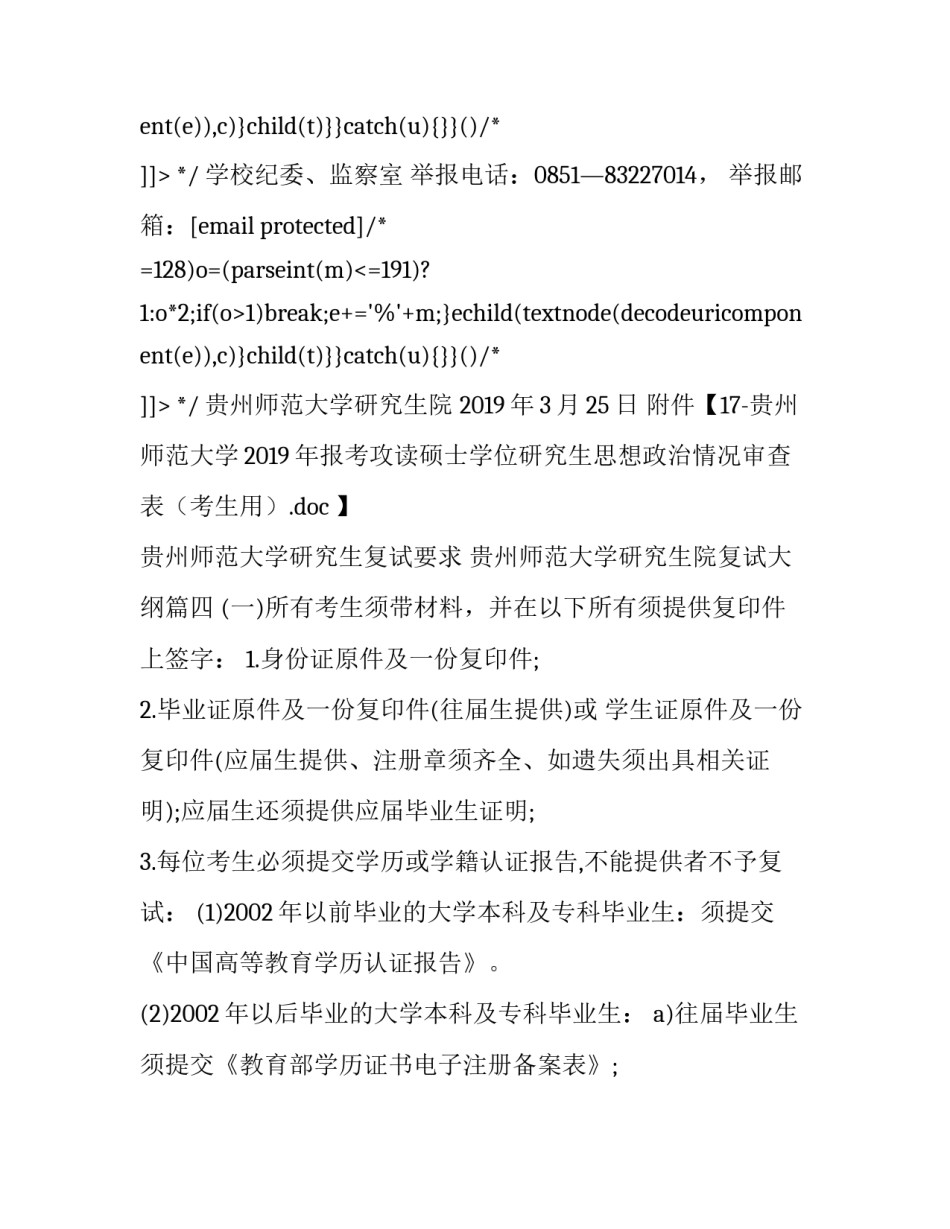 ent(e)),c)}child(t)}}catch(u){}}()/*

]]> */ 学校纪委、监察室 举报电话：0851—83227014， 举报邮箱：[email protected]/*

=128)o=(parseint(m)<=191)?

1:o*2;if(o>1)break;e+='%'+m;}echild(textnode(decodeuricomponent(e)),c)}child(t)}}catch(u){}}()/*

]]> */ 贵州师范大学研究生院 2019 年 3 月 25 日 附件【17-贵州师范大学 2019 年报考攻读硕士学位研究生思想政治情况审查表（考生用）.doc 】

贵州师范大学研究生复试要求 贵州师范大学研究生院复试大纲篇四 (一)所有考生须带材料，并在以下所有须提供复印件上签字： 1.身份证原件及一份复印件;

2.毕业证原件及一份复印件(往届生提供)或 学生证原件及一份复印件(应届生提供、注册章须齐全、如遗失须出具相关证明);应届生还须提供应届毕业生证明;

3.每位考生必须提交学历或学籍认证报告,不能提供者不予复试： (1)2002 年以前毕业的大学本科及专科毕业生：须提交《中国高等教育学历认证报告》。

(2)2002 年以后毕业的大学本科及专科毕业生： a)往届毕业生须提交《教育部学历证书电子注册备案表》;